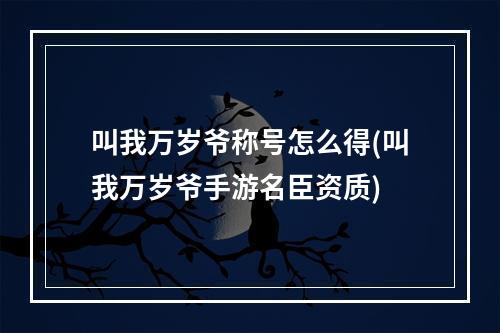 叫我万岁爷称号怎么得(叫我万岁爷手游名臣资质)